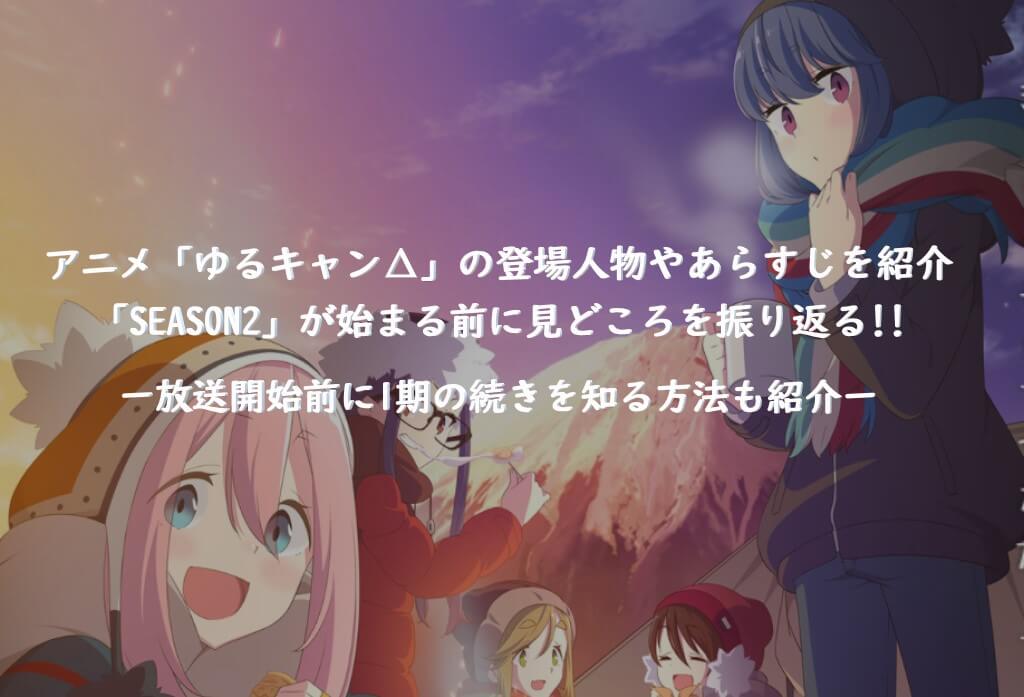 アニメ「ゆるキャン△」の登場人物やあらすじを紹介
「SEASON2」が始まる前に見どころを振り返る!!

ー放送開始前に1期の続きを知る方法も紹介ー